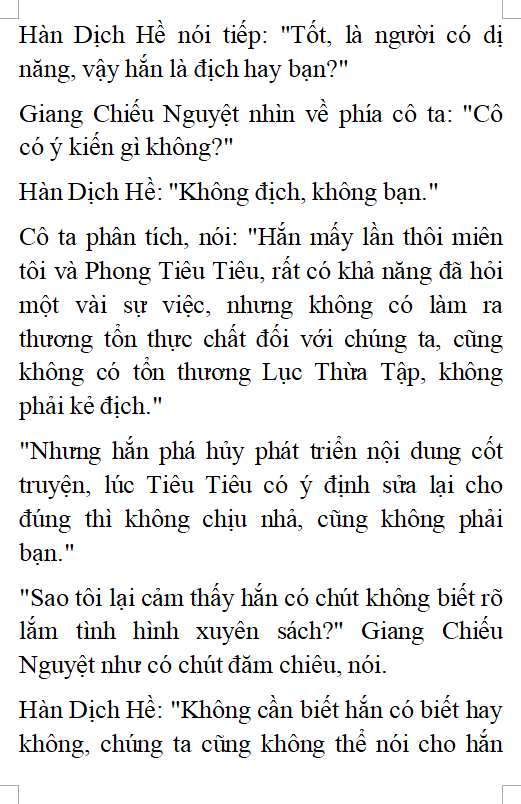 Hàn Dịch Hề nói tiếp: "Tốt, là người có dị năng, vậy hắn là địch hay bạn?"

Giang Chiếu Nguyệt nhìn về phía cô ta: "Cô có ý kiến gì không?"

Hàn Dịch Hề: "Không địch, không bạn."

Cô ta phân tích, nói: "Hắn mấy lần thôi miên tôi và Phong Tiêu Tiêu, rất có khả năng đã hỏi một vài sự việc, nhưng không có làm ra thương tổn thực chất đối với chúng ta, cũng không có tổn thương Lục Thừa Tập, không phải kẻ địch."

"Nhưng hắn phá hủy phát triển nội dung cốt truyện, lúc Tiêu Tiêu có ý định sửa lại cho đúng thì không chịu nhả, cũng không phải bạn."

"Sao tôi lại cảm thấy hắn có chút không biết rõ lắm tình hình xuyên sách?" Giang Chiếu Nguyệt như có chút đăm chiêu, nói.

Hàn Dịch Hề: "Không cần biết hắn có biết hay không, chúng ta cũng không thể nói cho hắn